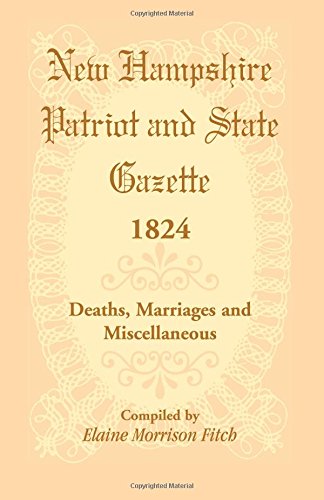 Copyrighted Material

New Hampshire Patriot and State Gazette
1824

Deaths, Marriages and Miscellaneous

Compiled by
Elaine Morrison Fitch

Copyrighted Material